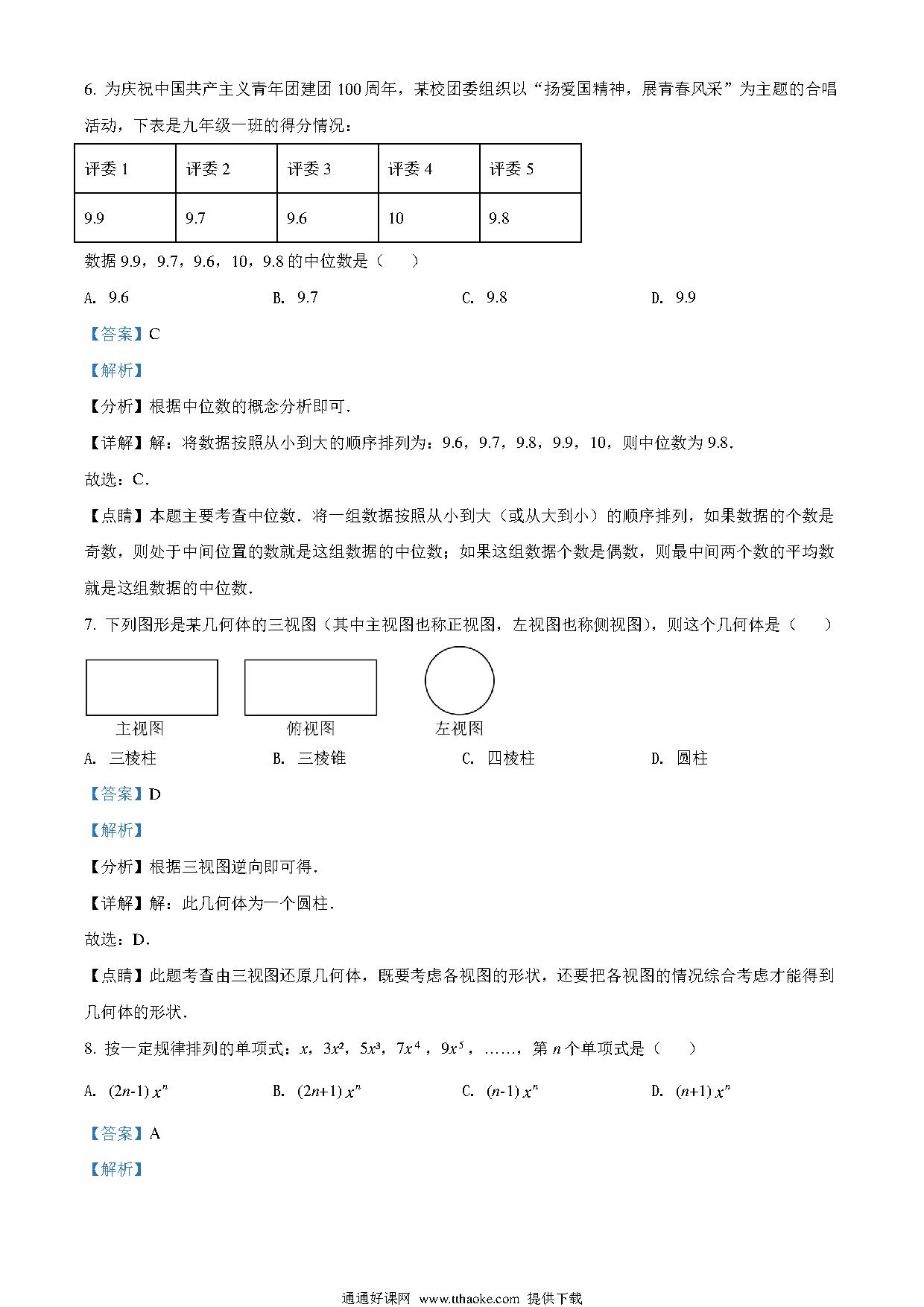 6. 为庆祝中国共产主义青年团建团 100 周年，某校团委组织以“扬爱国精神，展青春风采”为主题的合唱活动，下表是九年级一班的得分情况：

| 评委 1 | 评委 2 | 评委 3 | 评委 4 | 评委 5 |
|---|---|---|---|---|
| 9.9 | 9.7 | 9.6 | 10 | 9.8 |

数据 9.9，9.7，9.6，10，9.8 的中位数是（　　）

A. 9.6　　B. 9.7　　C. 9.8　　D. 9.9

【答案】C

【解析】

【分析】根据中位数的概念分析即可.

【详解】解：将数据按照从小到大的顺序排列为：9.6，9.7，9.8，9.9，10，则中位数为 9.8.

故选：C.

【点睛】本题主要考查中位数．将一组数据按照从小到大（或从大到小）的顺序排列，如果数据的个数是奇数，则处于中间位置的数就是这组数据的中位数；如果这组数据个数是偶数，则最中间两个数的平均数就是这组数据的中位数.

7. 下列图形是某几何体的三视图（其中主视图也称正视图，左视图也称侧视图），则这个几何体是（　　）

主视图　　俯视图　　左视图

A. 三棱柱　　B. 三棱锥　　C. 四棱柱　　D. 圆柱

【答案】D

【解析】

【分析】根据三视图逆向即可得.

【详解】解：此几何体为一个圆柱.

故选：D.

【点睛】此题考查由三视图还原几何体，既要考虑各视图的形状，还要把各视图的情况综合考虑才能得到几何体的形状.

8. 按一定规律排列的单项式：$x$，$3x^2$，$5x^3$，$7x^4$，$9x^5$，……，第 $n$ 个单项式是（　　）

A. $(2n-1)x^n$　　B. $(2n+1)x^n$　　C. $(n-1)x^n$　　D. $(n+1)x^n$

【答案】A

【解析】

通通好课网 www.tthaoke.com 提供下载